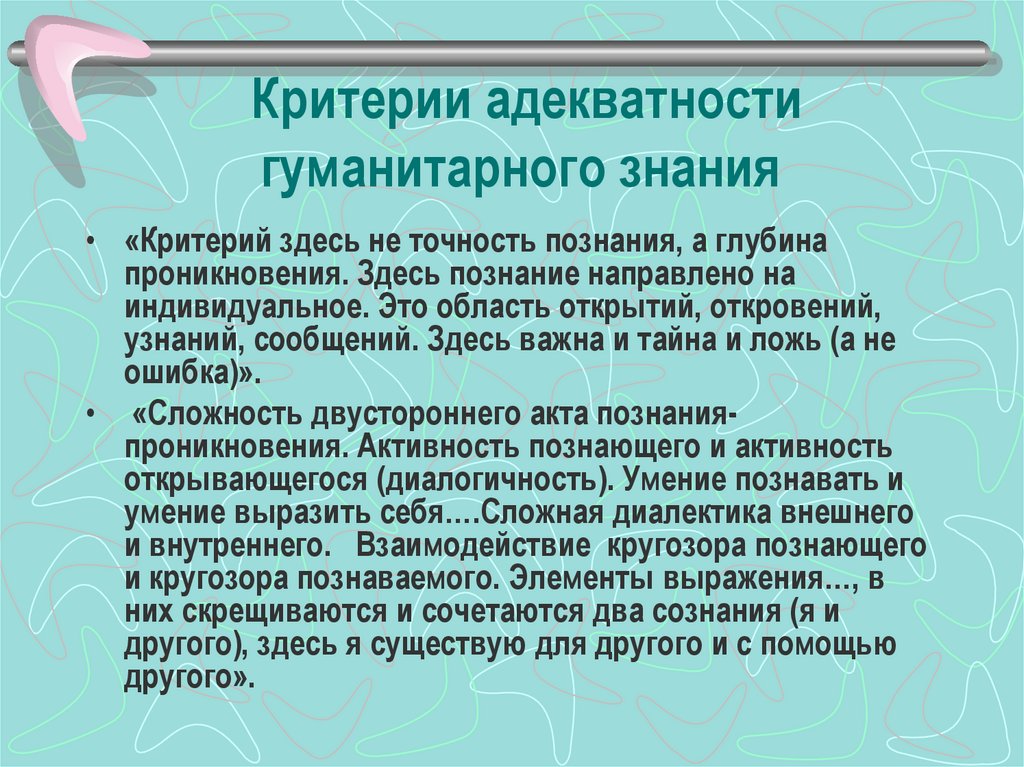 Критерии адекватности гуманитарного знания

• «Критерий здесь не точность познания, а глубина проникновения. Здесь познание направлено на индивидуальное. Это область открытий, откровений, узнаний, сообщений. Здесь важна и тайна и ложь (а не ошибка)».

• «Сложность двустороннего акта познания-проникновения. Активность познающего и активность открывающегося (диалогичность). Умение познавать и умение выразить себя….Сложная диалектика внешнего и внутреннего. Взаимодействие кругозора познающего и кругозора познаваемого. Элементы выражения…, в них скрещиваются и сочетаются два сознания (я и другого), здесь я существую для другого и с помощью другого».